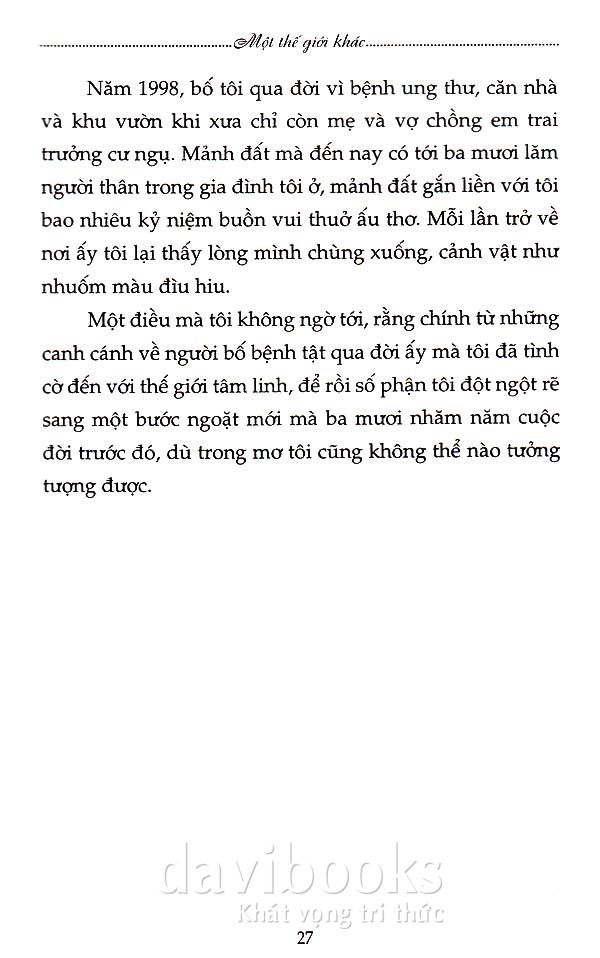 Một thế giới khác

Năm 1998, bố tôi qua đời vì bệnh ung thư, căn nhà và khu vườn khi xưa chỉ còn mẹ và vợ chồng em trai trưởng cư ngụ. Mảnh đất mà đến nay có tới ba mươi lăm người thân trong gia đình tôi ở, mảnh đất gắn liền với tôi bao nhiêu kỷ niệm buồn vui thuở ấu thơ. Mỗi lần trở về nơi ấy tôi lại thấy lòng mình chùng xuống, cảnh vật như nhuốm màu đìu hiu.

Một điều mà tôi không ngờ tới, rằng chính từ những canh cánh về người bố bệnh tật qua đời ấy mà tôi đã tình cờ đến với thế giới tâm linh, để rồi số phận tôi đột ngột rẽ sang một bước ngoặt mới mà ba mươi nhăm năm cuộc đời trước đó, dù trong mơ tôi cũng không thể nào tưởng tượng được.

davibooks
Khát vọng tri thức
27